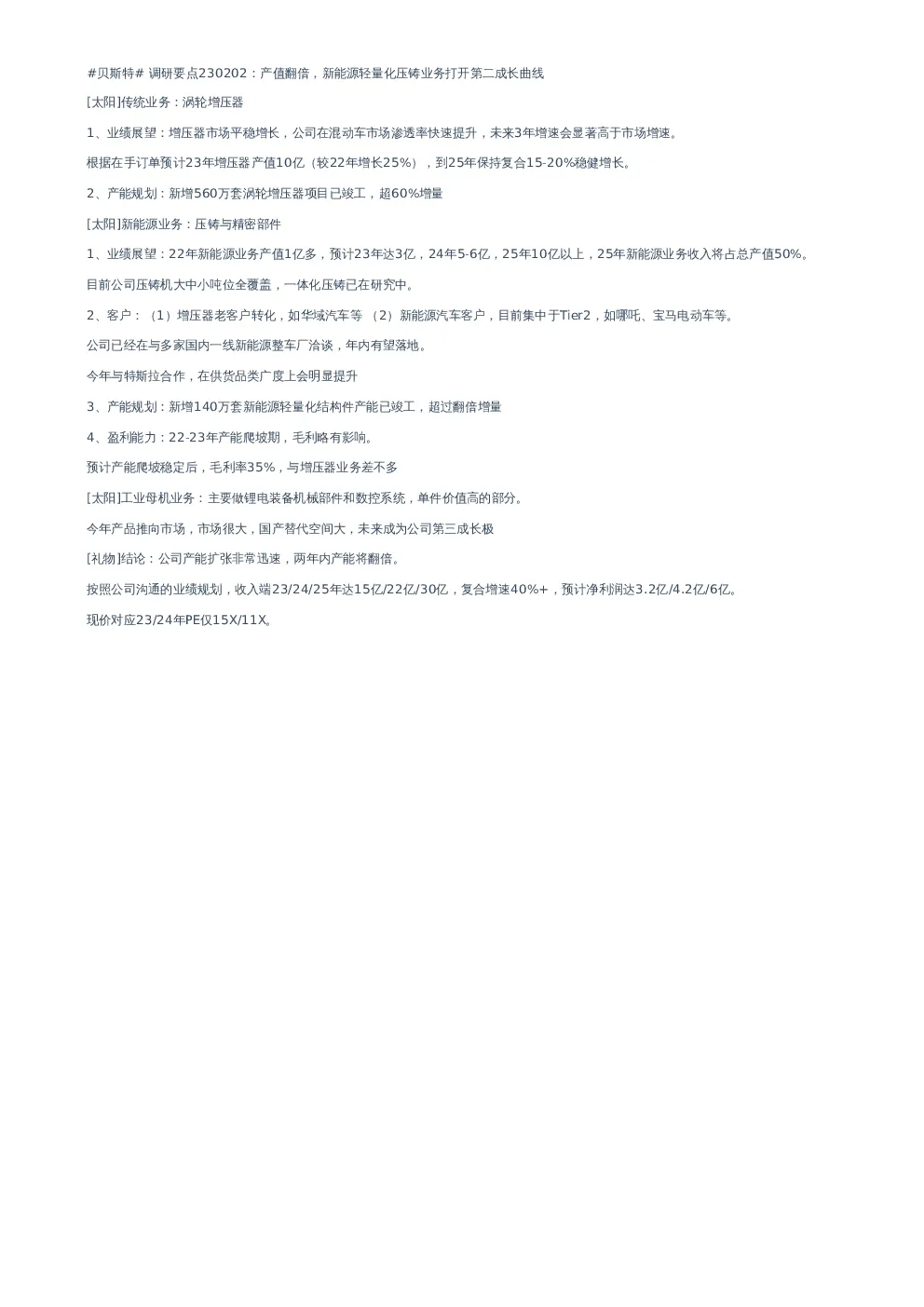 #贝斯特# 调研要点230202：产值翻倍，新能源轻量化压铸业务打开第二成长曲线

[太阳]传统业务：涡轮增压器

1、业绩展望：增压器市场平稳增长，公司在混动车市场渗透率快速提升，未来3年增速会显著高于市场增速。

根据在手订单预计23年增压器产值10亿（较22年增长25%），到25年保持复合15-20%稳健增长。

2、产能规划：新增560万套涡轮增压器项目已竣工，超60%增量

[太阳]新能源业务：压铸与精密部件

1、业绩展望：22年新能源业务产值1亿多，预计23年达3亿，24年5-6亿，25年10亿以上，25年新能源业务收入将占总产值50%。

目前公司压铸机大中小吨位全覆盖，一体化压铸已在研究中。

2、客户：（1）增压器老客户转化，如华域汽车等 （2）新能源汽车客户，目前集中于Tier2，如哪吒、宝马电动车等。

公司已经在与多家国内一线新能源整车厂洽谈，年内有望落地。

今年与特斯拉合作，在供货品类广度上会明显提升

3、产能规划：新增140万套新能源轻量化结构件产能已竣工，超过翻倍增量

4、盈利能力：22-23年产能爬坡期，毛利略有影响。

预计产能爬坡稳定后，毛利率35%，与增压器业务差不多

[太阳]工业母机业务：主要做锂电装备机械部件和数控系统，单件价值高的部分。

今年产品推向市场，市场很大，国产替代空间大，未来成为公司第三成长极

[礼物]结论：公司产能扩张非常迅速，两年内产能将翻倍。

按照公司沟通的业绩规划，收入端23/24/25年达15亿/22亿/30亿，复合增速40%+，预计净利润达3.2亿/4.2亿/6亿。

现价对应23/24年PE仅15X/11X。